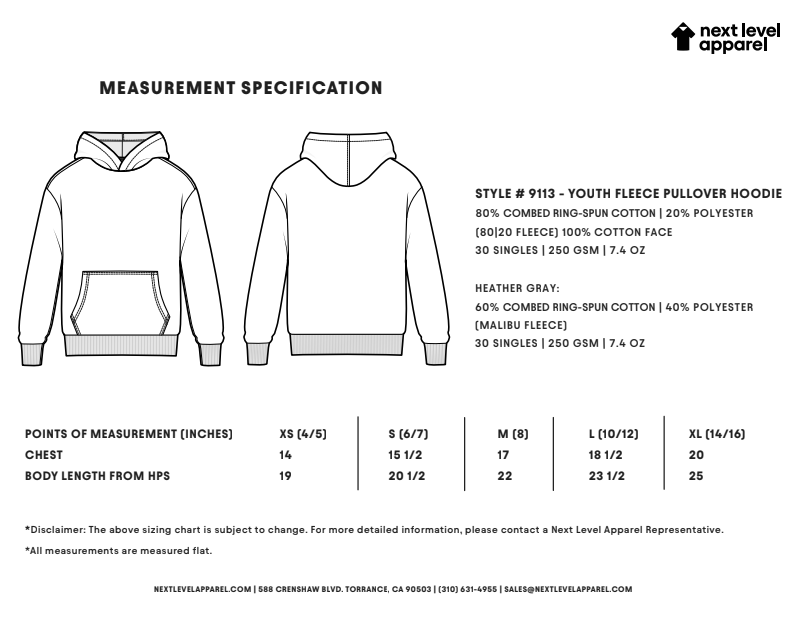 next level apparel

MEASUREMENT SPECIFICATION

STYLE # 9113 - YOUTH FLEECE PULLOVER HOODIE
80% COMBED RING-SPUN COTTON | 20% POLYESTER
(80|20 FLEECE) 100% COTTON FACE
30 SINGLES | 250 GSM | 7.4 OZ

HEATHER GRAY:
60% COMBED RING-SPUN COTTON | 40% POLYESTER
(MALIBU FLEECE)
30 SINGLES | 250 GSM | 7.4 OZ

| POINTS OF MEASUREMENT (INCHES) | XS (4/5) | S (6/7) | M (8) | L (10/12) | XL (14/16) |
|---|---|---|---|---|---|
| CHEST | 14 | 15 1/2 | 17 | 18 1/2 | 20 |
| BODY LENGTH FROM HPS | 19 | 20 1/2 | 22 | 23 1/2 | 25 |

*Disclaimer: The above sizing chart is subject to change. For more detailed information, please contact a Next Level Apparel Representative.

*All measurements are measured flat.

NEXTLEVELAPPAREL.COM | 588 CRENSHAW BLVD. TORRANCE, CA 90503 | (310) 631-4955 | SALES@NEXTLEVELAPPAREL.COM